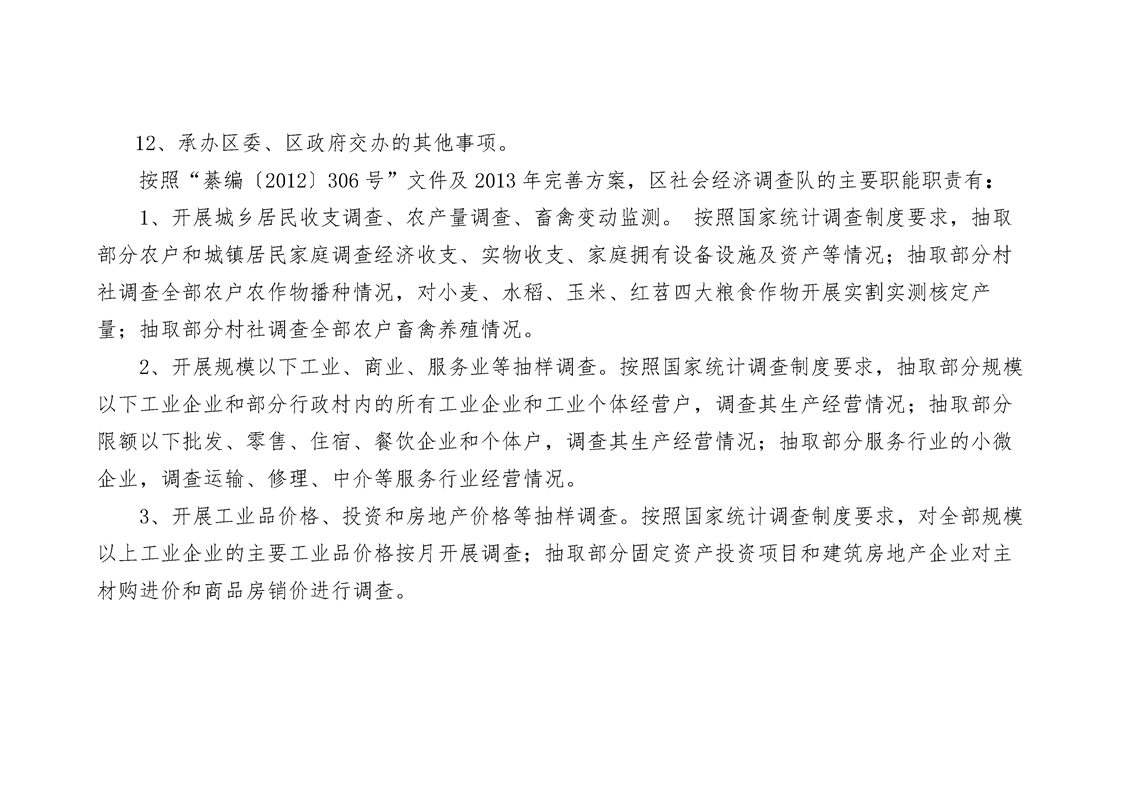 12、承办区委、区政府交办的其他事项。

按照“綦编〔2012〕306号”文件及2013年完善方案，区社会经济调查队的主要职能职责有：

1、开展城乡居民收支调查、农产量调查、畜禽变动监测。 按照国家统计调查制度要求，抽取部分农户和城镇居民家庭调查经济收支、实物收支、家庭拥有设备设施及资产等情况；抽取部分村社调查全部农户农作物播种情况，对小麦、水稻、玉米、红苕四大粮食作物开展实割实测核定产量；抽取部分村社调查全部农户畜禽养殖情况。

2、开展规模以下工业、商业、服务业等抽样调查。按照国家统计调查制度要求，抽取部分规模以下工业企业和部分行政村内的所有工业企业和工业个体经营户，调查其生产经营情况；抽取部分限额以下批发、零售、住宿、餐饮企业和个体户，调查其生产经营情况；抽取部分服务行业的小微企业，调查运输、修理、中介等服务行业经营情况。

3、开展工业品价格、投资和房地产价格等抽样调查。按照国家统计调查制度要求，对全部规模以上工业企业的主要工业品价格按月开展调查；抽取部分固定资产投资项目和建筑房地产企业对主材购进价和商品房销价进行调查。